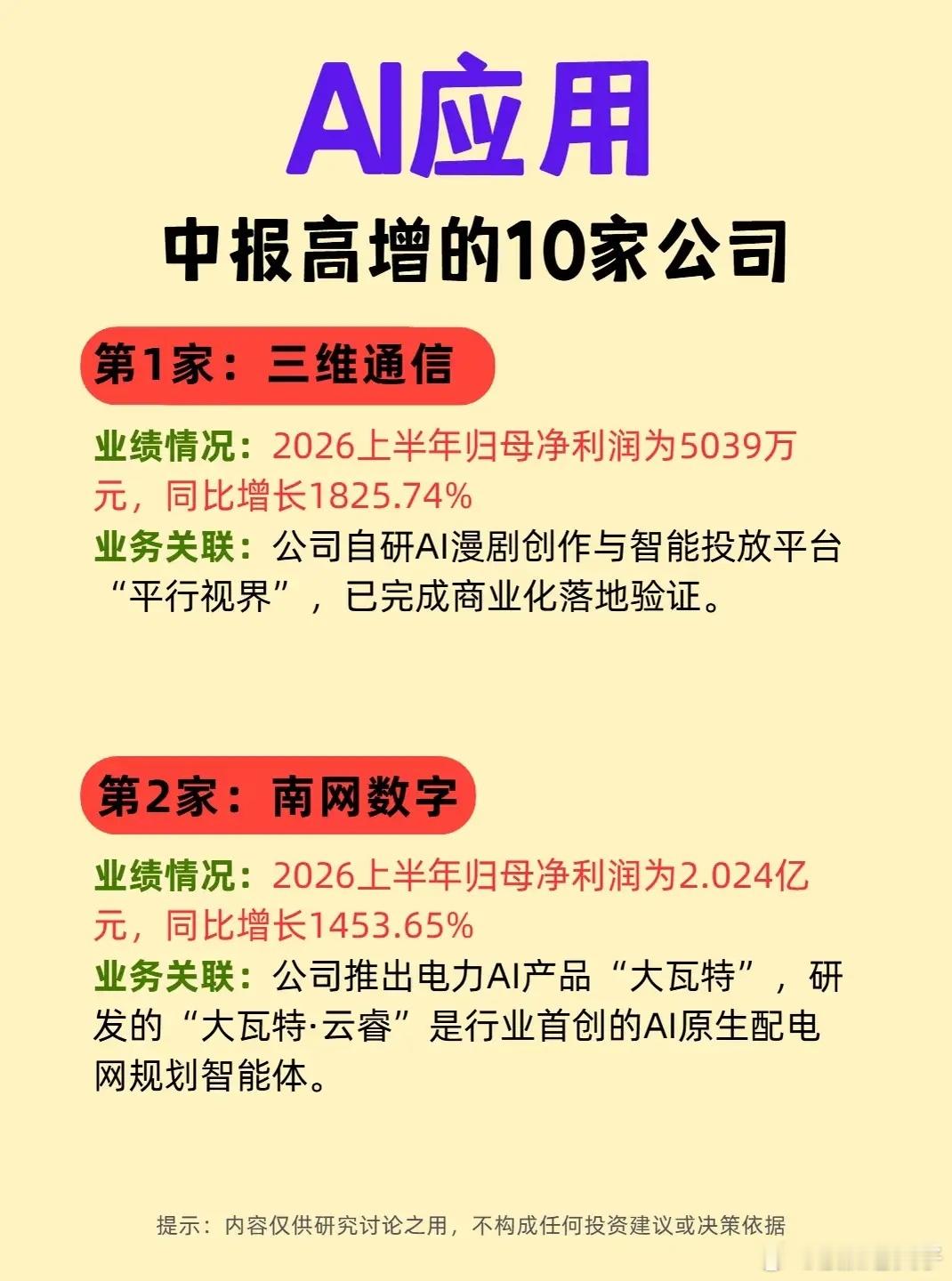 AI应用

中报高增的10家公司

第1家：三维通信

业绩情况：2026上半年归母净利润为5039万元，同比增长1825.74%
业务关联：公司自研AI漫剧创作与智能投放平台“平行视界”，已完成商业化落地验证。

第2家：南网数字

业绩情况：2026上半年归母净利润为2.024亿元，同比增长1453.65%
业务关联：公司推出电力AI产品“大瓦特”，研发的“大瓦特·云睿”是行业首创的AI原生配电网规划智能体。

提示：内容仅供研究讨论之用，不构成任何投资建议或决策依据